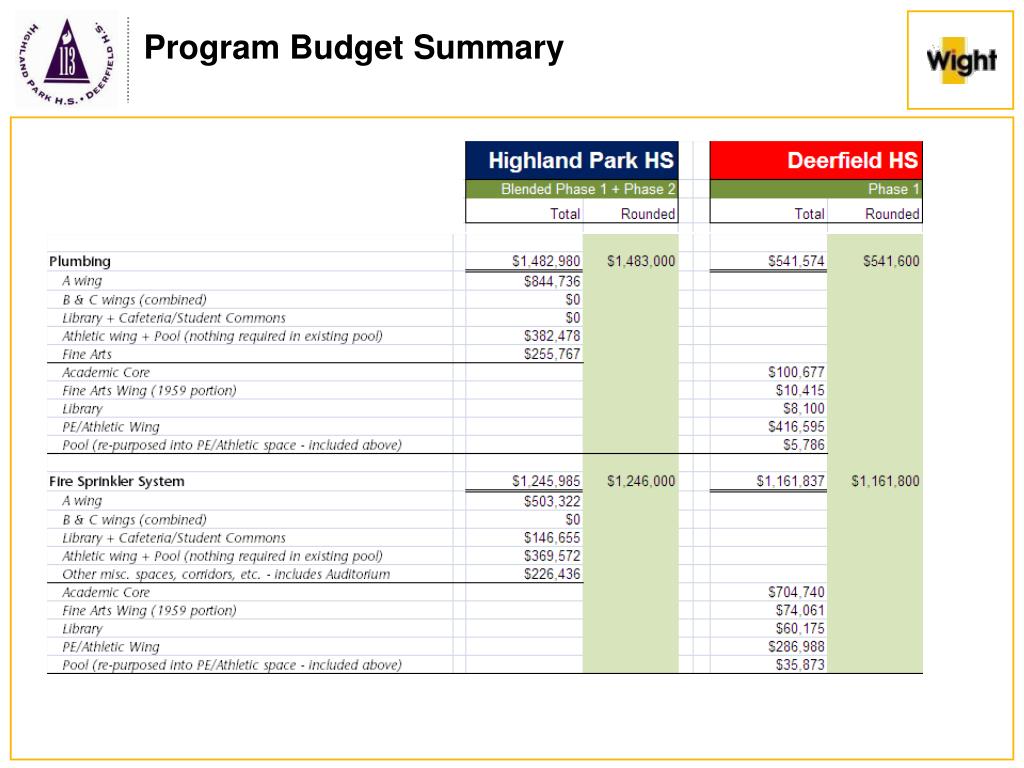 HIGHLAND PARK H.S. • DEERFIELD H.S.
113

Program Budget Summary

Wight

| | Highland Park HS | | Deerfield HS | |
|---|---|---|---|---|
| | Blended Phase 1 + Phase 2 | | Phase 1 | |
| | Total | Rounded | Total | Rounded |
| Plumbing | $1,482,980 | $1,483,000 | $541,574 | $541,600 |
| A wing | $844,736 | | | |
| B & C wings (combined) | $0 | | | |
| Library + Cafeteria/Student Commons | $0 | | | |
| Athletic wing + Pool (nothing required in existing pool) | $382,478 | | | |
| Fine Arts | $255,767 | | | |
| Academic Core | | | $100,677 | |
| Fine Arts Wing (1959 portion) | | | $10,415 | |
| Library | | | $8,100 | |
| PE/Athletic Wing | | | $416,595 | |
| Pool (re-purposed into PE/Athletic space - included above) | | | $5,786 | |
| Fire Sprinkler System | $1,245,985 | $1,246,000 | $1,161,837 | $1,161,800 |
| A wing | $503,322 | | | |
| B & C wings (combined) | $0 | | | |
| Library + Cafeteria/Student Commons | $146,655 | | | |
| Athletic wing + Pool (nothing required in existing pool) | $369,572 | | | |
| Other misc. spaces, corridors, etc. - includes Auditorium | $226,436 | | | |
| Academic Core | | | $704,740 | |
| Fine Arts Wing (1959 portion) | | | $74,061 | |
| Library | | | $60,175 | |
| PE/Athletic Wing | | | $286,988 | |
| Pool (re-purposed into PE/Athletic space - included above) | | | $35,873 | |